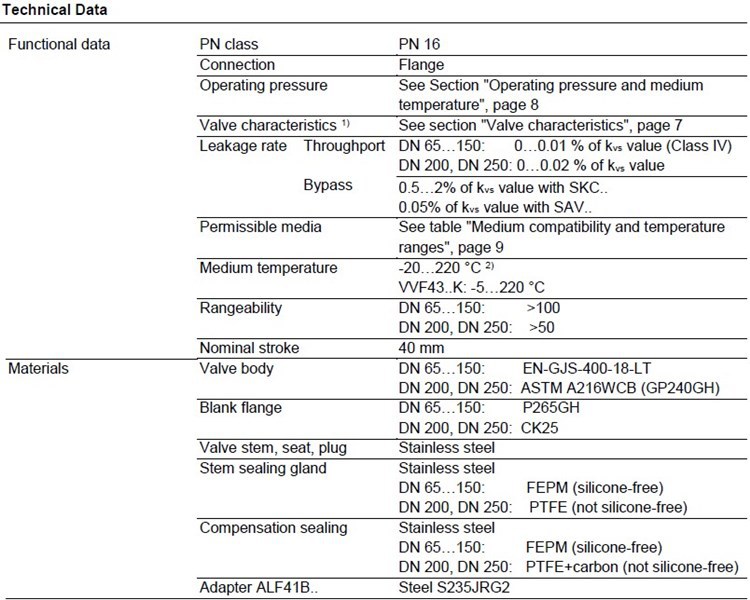 **Technical Data**

| | | |
|---|---|---|
| Functional data | PN class | PN 16 |
| | Connection | Flange |
| | Operating pressure | See Section "Operating pressure and medium temperature", page 8 |
| | Valve characteristics $^{1)}$ | See section "Valve characteristics", page 7 |
| | Leakage rate Throughport | DN 65…150: 0…0.01 % of $k_{vs}$ value (Class IV) DN 200, DN 250: 0…0.02 % of $k_{vs}$ value |
| | Bypass | 0.5…2% of $k_{vs}$ value with SKC.. 0.05% of $k_{vs}$ value with SAV.. |
| | Permissible media | See table "Medium compatibility and temperature ranges", page 9 |
| | Medium temperature | -20…220 °C $^{2)}$ VVF43..K: -5…220 °C |
| | Rangeability | DN 65…150: >100 DN 200, DN 250: >50 |
| | Nominal stroke | 40 mm |
| Materials | Valve body | DN 65…150: EN-GJS-400-18-LT DN 200, DN 250: ASTM A216WCB (GP240GH) |
| | Blank flange | DN 65…150: P265GH DN 200, DN 250: CK25 |
| | Valve stem, seat, plug | Stainless steel |
| | Stem sealing gland | Stainless steel DN 65…150: FEPM (silicone-free) DN 200, DN 250: PTFE (not silicone-free) |
| | Compensation sealing | Stainless steel DN 65…150: FEPM (silicone-free) DN 200, DN 250: PTFE+carbon (not silicone-free) |
| | Adapter ALF41B.. | Steel S235JRG2 |